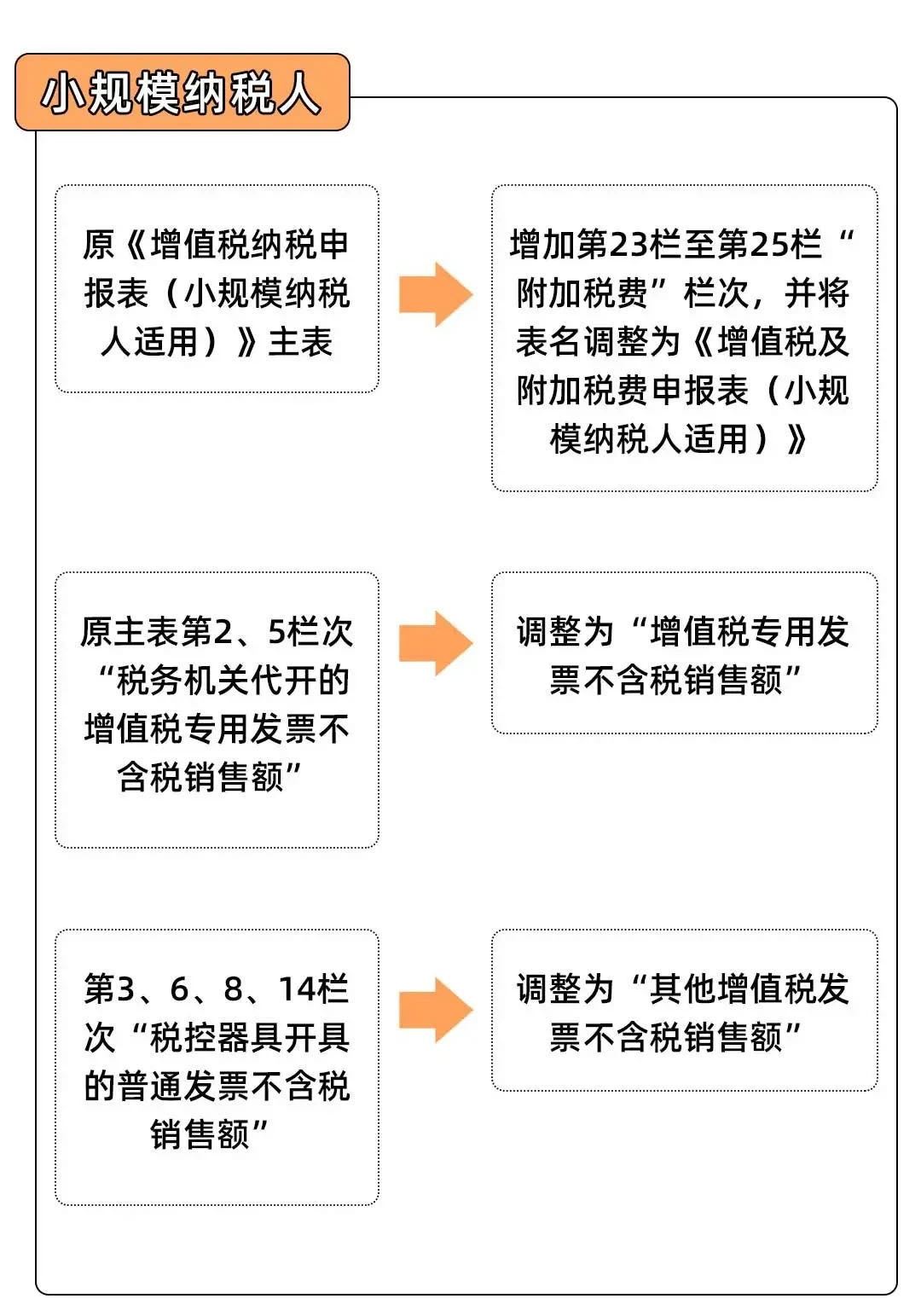 小规模纳税人

原《增值税纳税申报表（小规模纳税人适用）》主表

增加第23栏至第25栏“附加税费”栏次，并将表名调整为《增值税及附加税费申报表（小规模纳税人适用）》

原主表第2、5栏次“税务机关代开的增值税专用发票不含税销售额”

调整为“增值税专用发票不含税销售额”

第3、6、8、14栏次“税控器具开具的普通发票不含税销售额”

调整为“其他增值税发票不含税销售额”